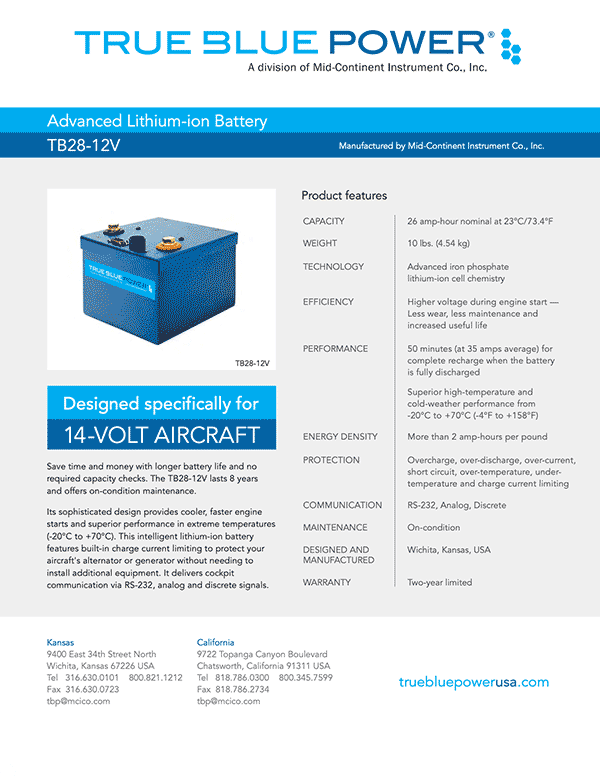 TRUE BLUE POWER®
A division of Mid-Continent Instrument Co., Inc.

Advanced Lithium-ion Battery

TB28-12V

Manufactured by Mid-Continent Instrument Co., Inc.

TRUE BLUE POWER

TB28-12V

Designed specifically for

14-VOLT AIRCRAFT

Save time and money with longer battery life and no required capacity checks. The TB28-12V lasts 8 years and offers on-condition maintenance.

Its sophisticated design provides cooler, faster engine starts and superior performance in extreme temperatures (-20°C to +70°C). This intelligent lithium-ion battery features built-in charge current limiting to protect your aircraft's alternator or generator without needing to install additional equipment. It delivers cockpit communication via RS-232, analog and discrete signals.

Product features

| | |
|---|---|
| CAPACITY | 26 amp-hour nominal at 23°C/73.4°F |
| WEIGHT | 10 lbs. (4.54 kg) |
| TECHNOLOGY | Advanced iron phosphate lithium-ion cell chemistry |
| EFFICIENCY | Higher voltage during engine start — Less wear, less maintenance and increased useful life |
| PERFORMANCE | 50 minutes (at 35 amps average) for complete recharge when the battery is fully discharged |
| | Superior high-temperature and cold-weather performance from -20°C to +70°C (-4°F to +158°F) |
| ENERGY DENSITY | More than 2 amp-hours per pound |
| PROTECTION | Overcharge, over-discharge, over-current, short circuit, over-temperature, under-temperature and charge current limiting |
| COMMUNICATION | RS-232, Analog, Discrete |
| MAINTENANCE | On-condition |
| DESIGNED AND MANUFACTURED | Wichita, Kansas, USA |
| WARRANTY | Two-year limited |

Kansas
9400 East 34th Street North
Wichita, Kansas 67226 USA
Tel 316.630.0101 800.821.1212
Fax 316.630.0723
tbp@mcico.com

California
9722 Topanga Canyon Boulevard
Chatsworth, California 91311 USA
Tel 818.786.0300 800.345.7599
Fax 818.786.2734
tbp@mcico.com

truebluepowerusa.com